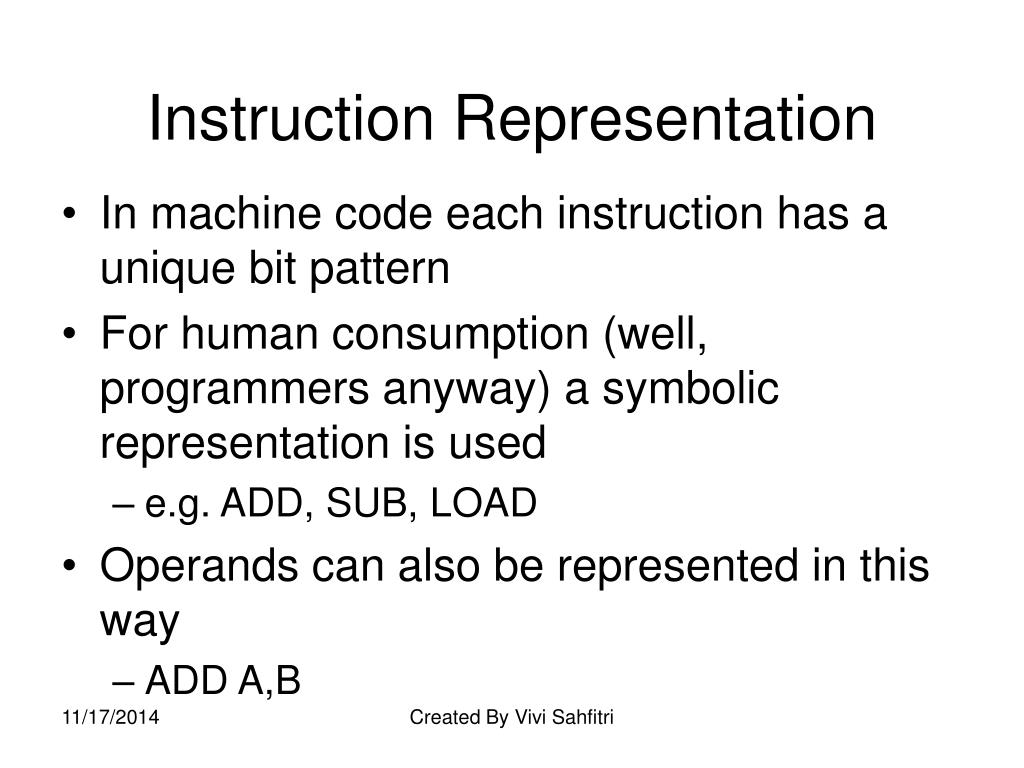 Instruction Representation

• In machine code each instruction has a unique bit pattern
• For human consumption (well, programmers anyway) a symbolic representation is used
– e.g. ADD, SUB, LOAD
• Operands can also be represented in this way
– ADD A,B

11/17/2014

Created By Vivi Sahfitri